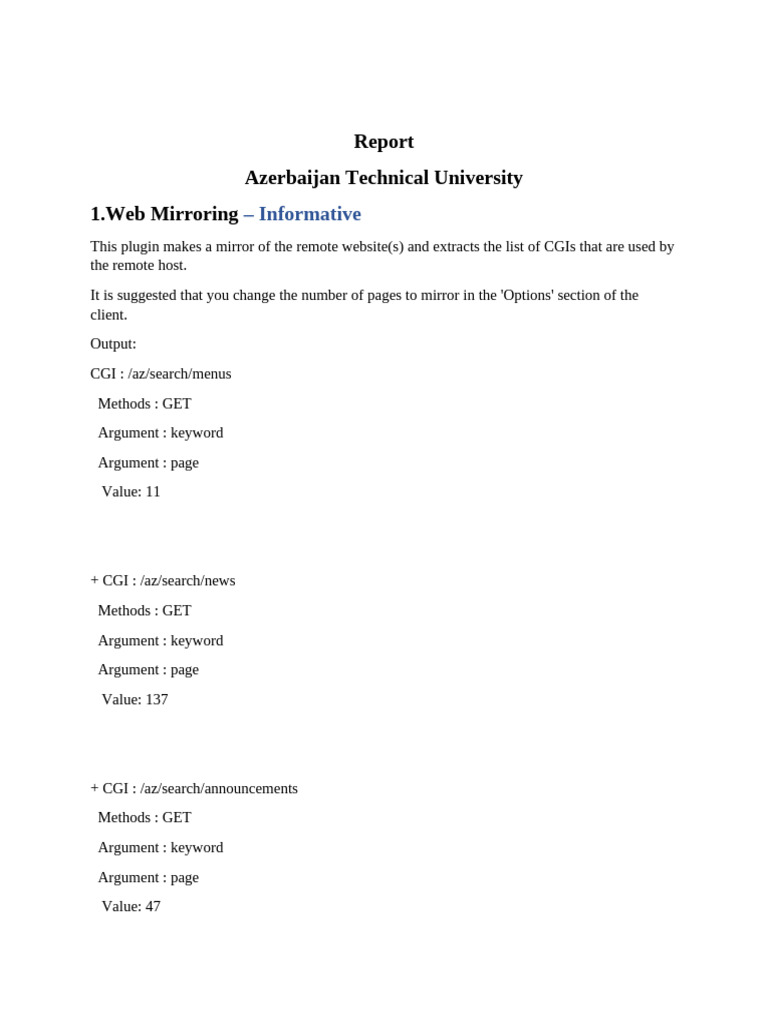 Report

Azerbaijan Technical University

1.Web Mirroring – Informative

This plugin makes a mirror of the remote website(s) and extracts the list of CGIs that are used by the remote host.

It is suggested that you change the number of pages to mirror in the 'Options' section of the client.

Output:

CGI : /az/search/menus

Methods : GET

Argument : keyword

Argument : page

Value: 11

+ CGI : /az/search/news

Methods : GET

Argument : keyword

Argument : page

Value: 137

+ CGI : /az/search/announcements

Methods : GET

Argument : keyword

Argument : page

Value: 47